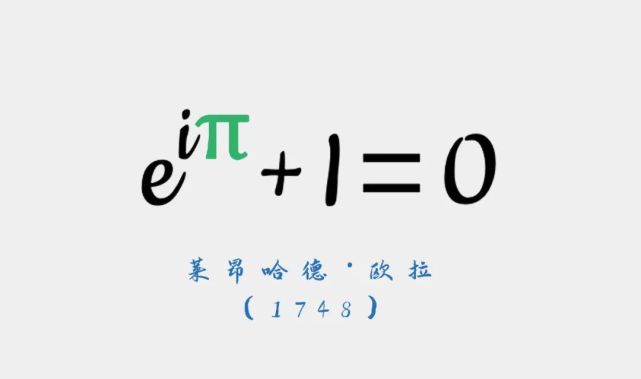 $e^{i\pi}+1=0$

莱昂哈德·欧拉

（1748）